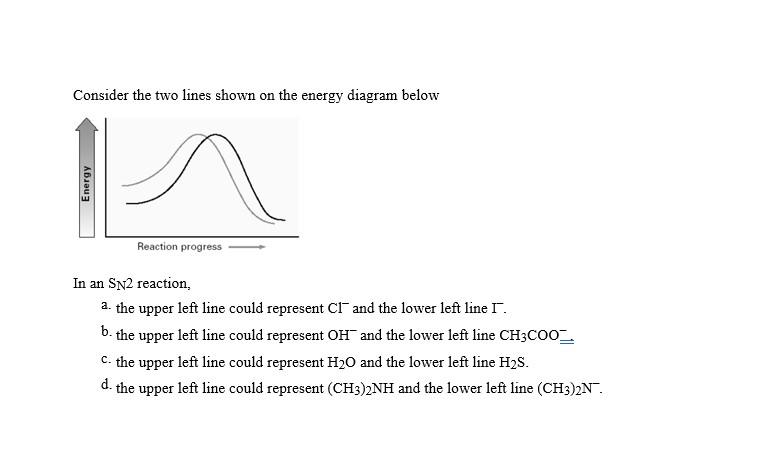 Consider the two lines shown on the energy diagram below

Energy

Reaction progress

In an $S_N2$ reaction,

a. the upper left line could represent $Cl^-$ and the lower left line $I^-$.

b. the upper left line could represent $OH^-$ and the lower left line $CH_3COO^-$.

c. the upper left line could represent $H_2O$ and the lower left line $H_2S$.

d. the upper left line could represent $(CH_3)_2NH$ and the lower left line $(CH_3)_2N^-$.